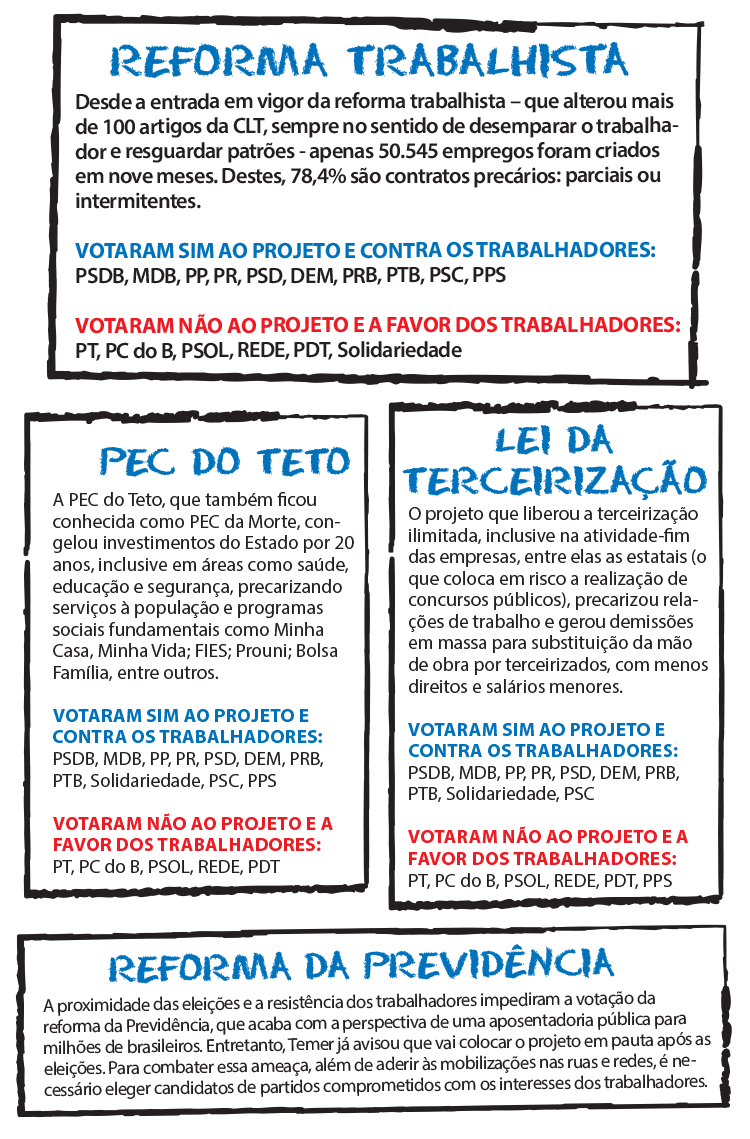 REFORMA TRABALHISTA

Desde a entrada em vigor da reforma trabalhista – que alterou mais de 100 artigos da CLT, sempre no sentido de desemparar o trabalhador e resguardar patrões - apenas 50.545 empregos foram criados em nove meses. Destes, 78,4% são contratos precários: parciais ou intermitentes.

VOTARAM SIM AO PROJETO E CONTRA OS TRABALHADORES:
PSDB, MDB, PP, PR, PSD, DEM, PRB, PTB, PSC, PPS

VOTARAM NÃO AO PROJETO E A FAVOR DOS TRABALHADORES:
PT, PC do B, PSOL, REDE, PDT, Solidariedade

PEC DO TETO

A PEC do Teto, que também ficou conhecida como PEC da Morte, congelou investimentos do Estado por 20 anos, inclusive em áreas como saúde, educação e segurança, precarizando serviços à população e programas sociais fundamentais como Minha Casa, Minha Vida; FIES; Prouni; Bolsa Família, entre outros.

VOTARAM SIM AO PROJETO E CONTRA OS TRABALHADORES:
PSDB, MDB, PP, PR, PSD, DEM, PRB, PTB, Solidariedade, PSC, PPS

VOTARAM NÃO AO PROJETO E A FAVOR DOS TRABALHADORES:
PT, PC do B, PSOL, REDE, PDT

LEI DA TERCEIRIZAÇÃO

O projeto que liberou a terceirização ilimitada, inclusive na atividade-fim das empresas, entre elas as estatais (o que coloca em risco a realização de concursos públicos), precarizou relações de trabalho e gerou demissões em massa para substituição da mão de obra por terceirizados, com menos direitos e salários menores.

VOTARAM SIM AO PROJETO E CONTRA OS TRABALHADORES:
PSDB, MDB, PP, PR, PSD, DEM, PRB, PTB, Solidariedade, PSC

VOTARAM NÃO AO PROJETO E A FAVOR DOS TRABALHADORES:
PT, PC do B, PSOL, REDE, PDT, PPS

REFORMA DA PREVIDÊNCIA

A proximidade das eleições e a resistência dos trabalhadores impediram a votação da reforma da Previdência, que acaba com a perspectiva de uma aposentadoria pública para milhões de brasileiros. Entretanto, Temer já avisou que vai colocar o projeto em pauta após as eleições. Para combater essa ameaça, além de aderir às mobilizações nas ruas e redes, é necessário eleger candidatos de partidos comprometidos com os interesses dos trabalhadores.